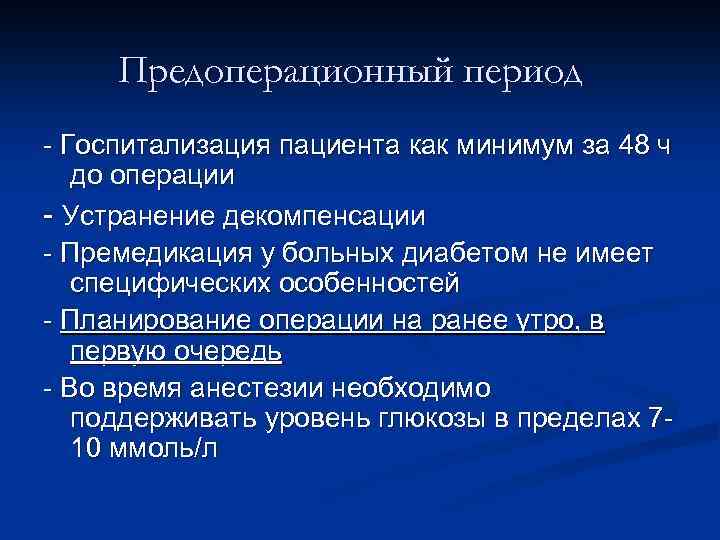 Предоперационный период

- Госпитализация пациента как минимум за 48 ч до операции

- Устранение декомпенсации

- Премедикация у больных диабетом не имеет специфических особенностей

- Планирование операции на ранее утро, в первую очередь

- Во время анестезии необходимо поддерживать уровень глюкозы в пределах 7-10 ммоль/л